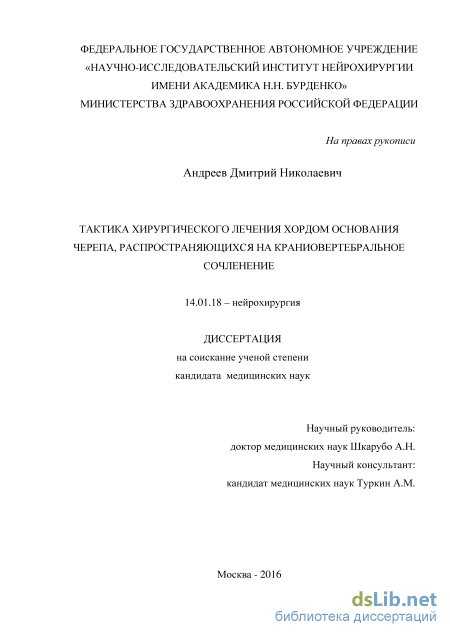 ФЕДЕРАЛЬНОЕ ГОСУДАРСТВЕННОЕ АВТОНОМНОЕ УЧРЕЖДЕНИЕ
«НАУЧНО-ИССЛЕДОВАТЕЛЬСКИЙ ИНСТИТУТ НЕЙРОХИРУРГИИ
ИМЕНИ АКАДЕМИКА Н.Н. БУРДЕНКО»
МИНИСТЕРСТВА ЗДРАВООХРАНЕНИЯ РОССИЙСКОЙ ФЕДЕРАЦИИ

На правах рукописи

Андреев Дмитрий Николаевич

ТАКТИКА ХИРУРГИЧЕСКОГО ЛЕЧЕНИЯ ХОРДОМ ОСНОВАНИЯ ЧЕРЕПА, РАСПРОСТРАНЯЮЩИХСЯ НА КРАНИОВЕРТЕБРАЛЬНОЕ СОЧЛЕНЕНИЕ

14.01.18 – нейрохирургия

ДИССЕРТАЦИЯ
на соискание ученой степени
кандидата медицинских наук

Научный руководитель:
доктор медицинских наук Шкарубо А.Н.
Научный консультант:
кандидат медицинских наук Туркин А.М.

Москва - 2016

dsLib.net
библиотека диссертаций